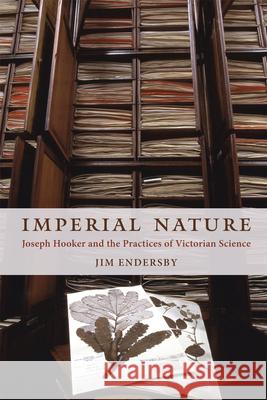 IMPERIAL NATURE

Joseph Hooker and the Practices of Victorian Science

JIM ENDERSBY

Kraina Książek